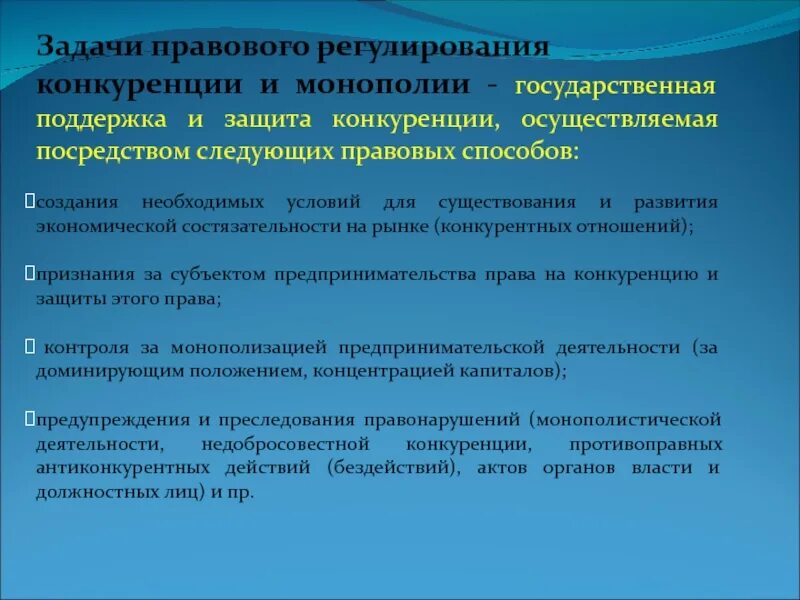 Задачи правового регулирования конкуренции и монополии - государственная поддержка и защита конкуренции, осуществляемая посредством следующих правовых способов:

создания необходимых условий для существования и развития экономической состязательности на рынке (конкурентных отношений);

признания за субъектом предпринимательства права на конкуренцию и защиты этого права;

контроля за монополизацией предпринимательской деятельности (за доминирующим положением, концентрацией капиталов);

предупреждения и преследования правонарушений (монополистической деятельности, недобросовестной конкуренции, противоправных антиконкурентных действий (бездействий), актов органов власти и должностных лиц) и пр.